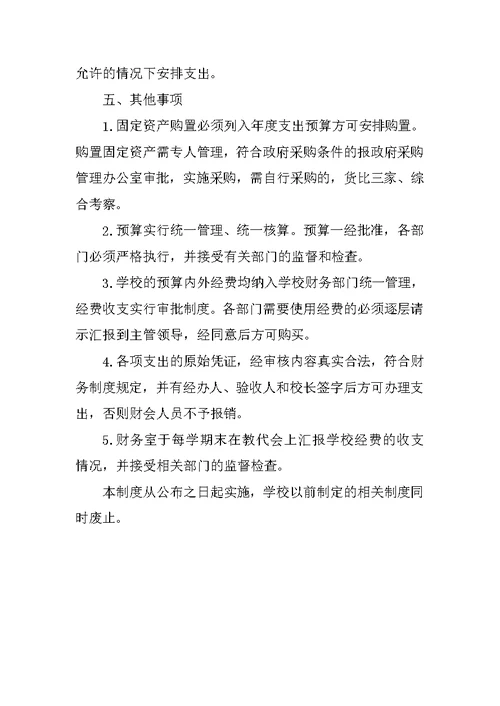 允许的情况下安排支出。

五、其他事项

1.固定资产购置必须列入年度支出预算方可安排购置。购置固定资产需专人管理，符合政府采购条件的报政府采购管理办公室审批，实施采购，需自行采购的，货比三家、综合考察。

2.预算实行统一管理、统一核算。预算一经批准，各部门必须严格执行，并接受有关部门的监督和检查。

3.学校的预算内外经费均纳入学校财务部门统一管理，经费收支实行审批制度。各部门需要使用经费的必须逐层请示汇报到主管领导，经同意后方可购买。

4.各项支出的原始凭证，经审核内容真实合法，符合财务制度规定，并有经办人、验收人和校长签字后方可办理支出，否则财会人员不予报销。

5.财务室于每学期末在教代会上汇报学校经费的收支情况，并接受相关部门的监督检查。

本制度从公布之日起实施，学校以前制定的相关制度同时废止。